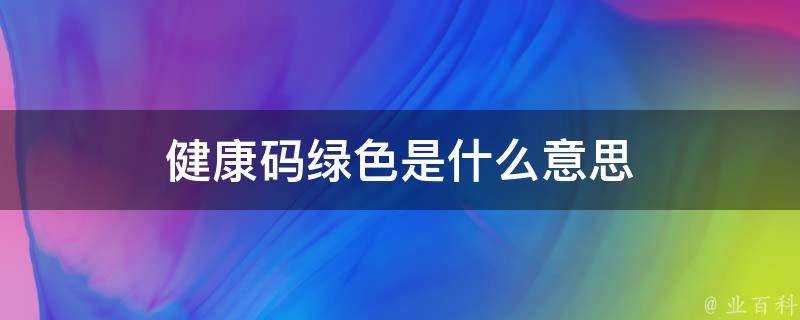 健康码绿色是什么意思

@ 业百科